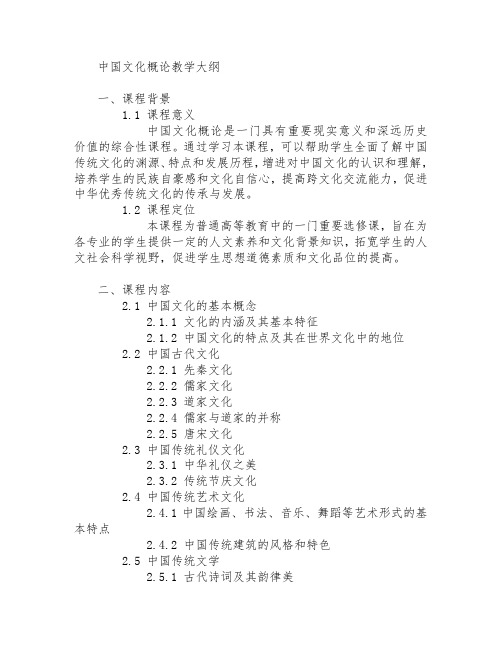 中国文化概论教学大纲

一、课程背景

1.1 课程意义

中国文化概论是一门具有重要现实意义和深远历史价值的综合性课程。通过学习本课程，可以帮助学生全面了解中国传统文化的渊源、特点和发展历程，增进对中国文化的认识和理解，培养学生的民族自豪感和文化自信心，提高跨文化交流能力，促进中华优秀传统文化的传承与发展。

1.2 课程定位

本课程为普通高等教育中的一门重要选修课，旨在为各专业的学生提供一定的人文素养和文化背景知识，拓宽学生的人文社会科学视野，促进学生思想道德素质和文化品位的提高。

二、课程内容

2.1 中国文化的基本概念

2.1.1 文化的内涵及其基本特征

2.1.2 中国文化的特点及其在世界文化中的地位

2.2 中国古代文化

2.2.1 先秦文化

2.2.2 儒家文化

2.2.3 道家文化

2.2.4 儒家与道家的并称

2.2.5 唐宋文化

2.3 中国传统礼仪文化

2.3.1 中华礼仪之美

2.3.2 传统节庆文化

2.4 中国传统艺术文化

2.4.1 中国绘画、书法、音乐、舞蹈等艺术形式的基本特点

2.4.2 中国传统建筑的风格和特色

2.5 中国传统文学

2.5.1 古代诗词及其韵律美